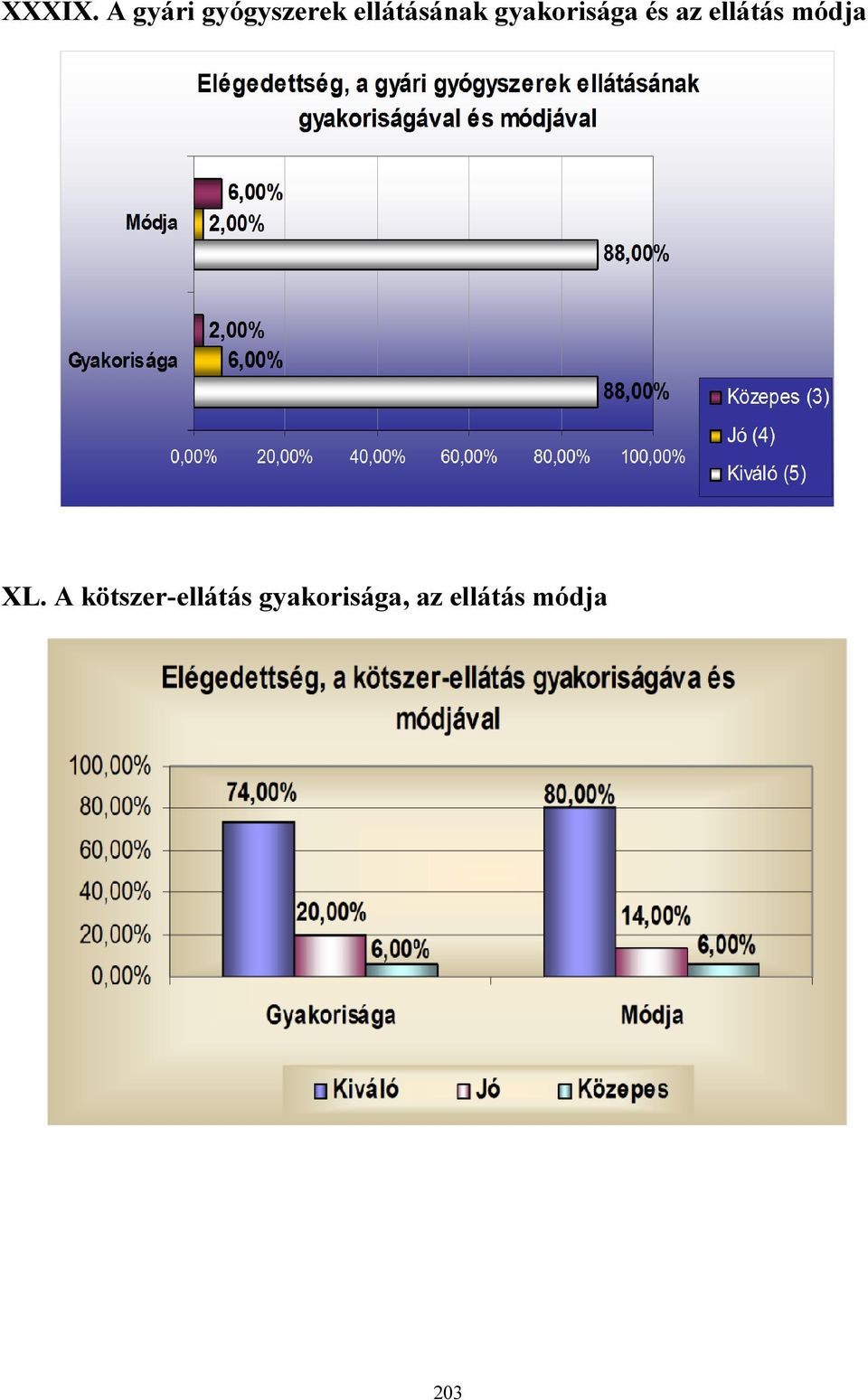 XXXIX. A gyári gyógyszerek ellátásának gyakorisága és az ellátás módja

Elégedettség, a gyári gyógyszerek ellátásának gyakoriságával és módjával

Módja

6,00%

2,00%

88,00%

Gyakorisága

2,00%

6,00%

88,00%

0,00% 20,00% 40,00% 60,00% 80,00% 100,00%

Közepes (3)
Jó (4)
Kiváló (5)

XL. A kötszer-ellátás gyakorisága, az ellátás módja

Elégedettség, a kötszer-ellátás gyakoriságáva és módjával

100,00%
80,00%
60,00%
40,00%
20,00%
0,00%

74,00%
20,00%
6,00%

80,00%
14,00%
6,00%

Gyakorisága

Módja

Kiváló Jó Közepes

203